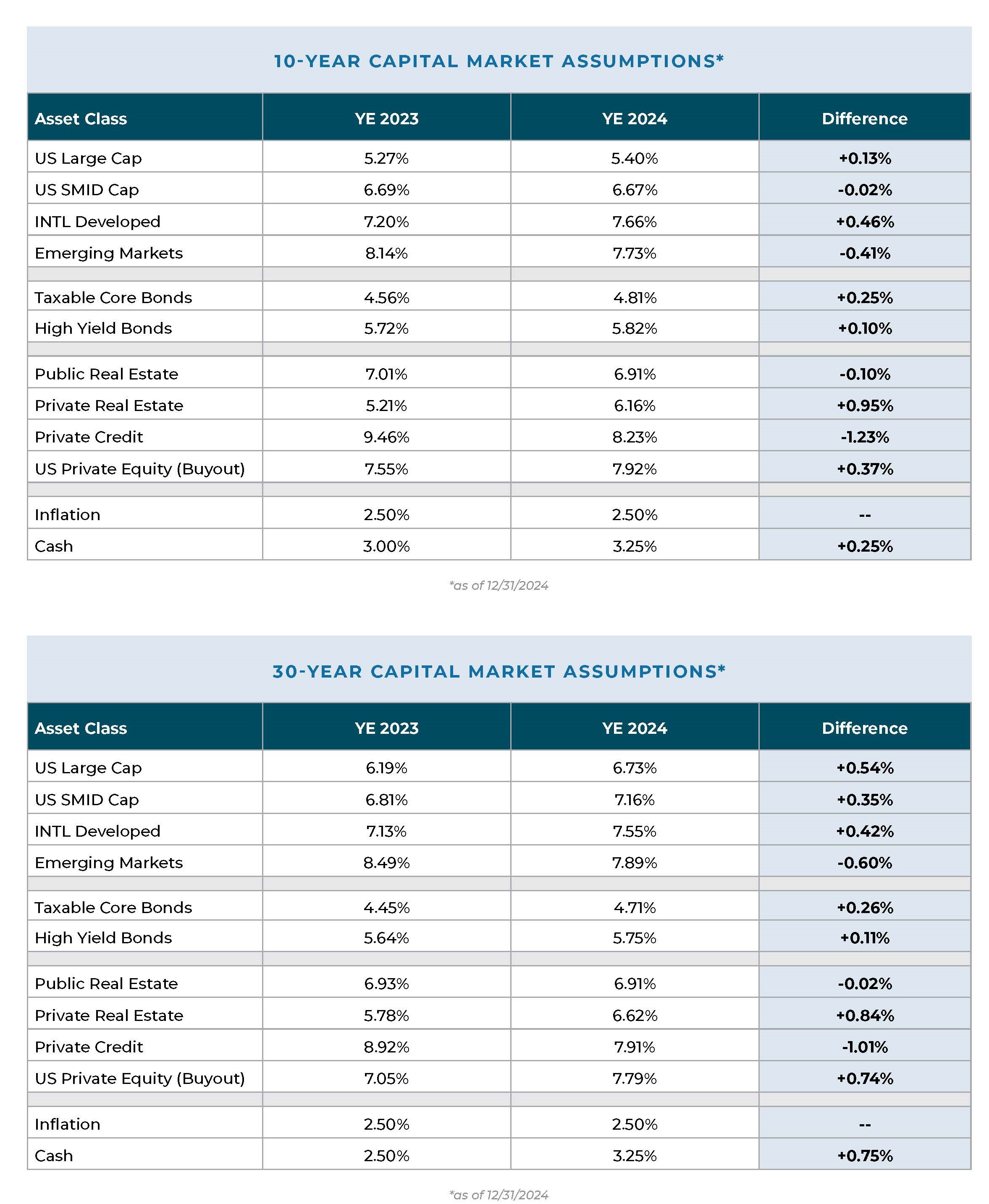 10-YEAR CAPITAL MARKET ASSUMPTIONS*

| Asset Class | YE 2023 | YE 2024 | Difference |
|---|---|---|---|
| US Large Cap | 5.27% | 5.40% | +0.13% |
| US SMID Cap | 6.69% | 6.67% | -0.02% |
| INTL Developed | 7.20% | 7.66% | +0.46% |
| Emerging Markets | 8.14% | 7.73% | -0.41% |
| | | | |
| Taxable Core Bonds | 4.56% | 4.81% | +0.25% |
| High Yield Bonds | 5.72% | 5.82% | +0.10% |
| | | | |
| Public Real Estate | 7.01% | 6.91% | -0.10% |
| Private Real Estate | 5.21% | 6.16% | +0.95% |
| Private Credit | 9.46% | 8.23% | -1.23% |
| US Private Equity (Buyout) | 7.55% | 7.92% | +0.37% |
| | | | |
| Inflation | 2.50% | 2.50% | -- |
| Cash | 3.00% | 3.25% | +0.25% |

*as of 12/31/2024

30-YEAR CAPITAL MARKET ASSUMPTIONS*

| Asset Class | YE 2023 | YE 2024 | Difference |
|---|---|---|---|
| US Large Cap | 6.19% | 6.73% | +0.54% |
| US SMID Cap | 6.81% | 7.16% | +0.35% |
| INTL Developed | 7.13% | 7.55% | +0.42% |
| Emerging Markets | 8.49% | 7.89% | -0.60% |
| | | | |
| Taxable Core Bonds | 4.45% | 4.71% | +0.26% |
| High Yield Bonds | 5.64% | 5.75% | +0.11% |
| | | | |
| Public Real Estate | 6.93% | 6.91% | -0.02% |
| Private Real Estate | 5.78% | 6.62% | +0.84% |
| Private Credit | 8.92% | 7.91% | -1.01% |
| US Private Equity (Buyout) | 7.05% | 7.79% | +0.74% |
| | | | |
| Inflation | 2.50% | 2.50% | -- |
| Cash | 2.50% | 3.25% | +0.75% |

*as of 12/31/2024